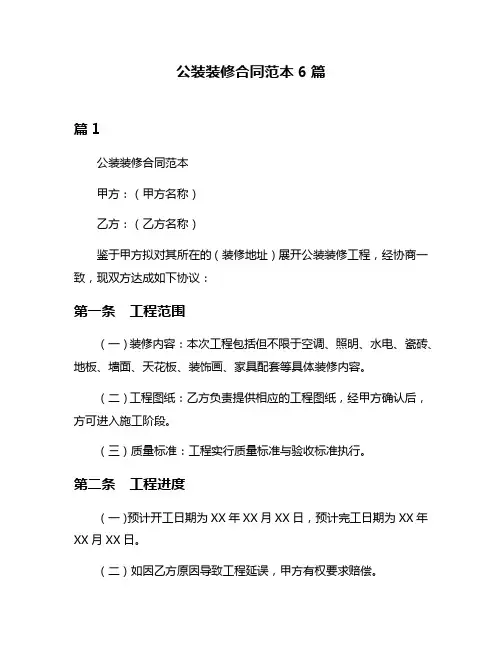 公装装修合同范本 6 篇

篇 1

公装装修合同范本

甲方：（甲方名称）

乙方：（乙方名称）

鉴于甲方拟对其所在的（装修地址）展开公装装修工程，经协商一致，现双方达成如下协议：

第一条　工程范围

（一）装修内容：本次工程包括但不限于空调、照明、水电、瓷砖、地板、墙面、天花板、装饰画、家具配套等具体装修内容。

（二）工程图纸：乙方负责提供相应的工程图纸，经甲方确认后，方可进入施工阶段。

（三）质量标准：工程实行质量标准与验收标准执行。

第二条　工程进度

（一）预计开工日期为 XX 年 XX 月 XX 日，预计完工日期为 XX 年 XX 月 XX 日。

（二）如因乙方原因导致工程延误，甲方有权要求赔偿。